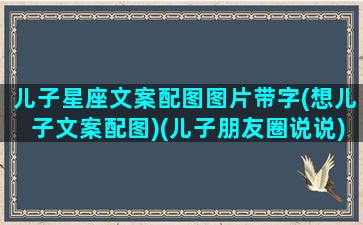 儿子星座文案配图图片带字(想儿子文案配图)(儿子朋友圈说说)